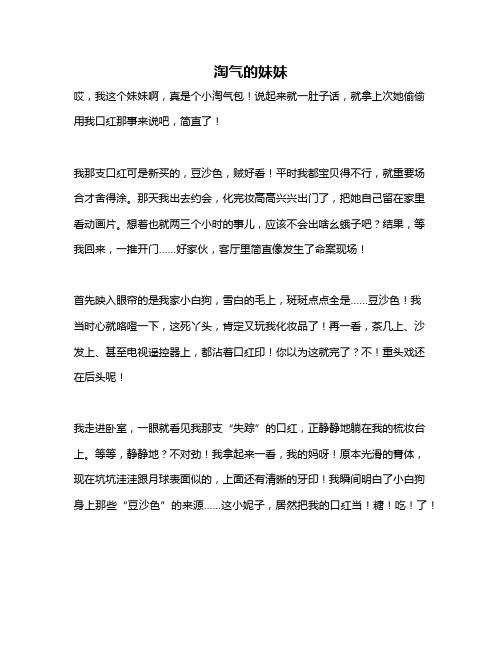 淘气的妹妹

哎，我这个妹妹啊，真是个小淘气包！说起来就一肚子话，就拿上次她偷偷用我口红那事来说吧，简直了！

我那支口红可是新买的，豆沙色，贼好看！平时我都宝贝得不行，就重要场合才舍得涂。那天我出去约会，化完妆高高兴兴出门了，把她自己留在家里看动画片。想着也就两三个小时的事儿，应该不会出啥幺蛾子吧？结果，等我回来，一推开门……好家伙，客厅里简直像发生了命案现场！

首先映入眼帘的是我家小白狗，雪白的毛上，斑斑点点全是……豆沙色！我当时心就咯噔一下，这死丫头，肯定又玩我化妆品了！再一看，茶几上、沙发上、甚至电视遥控器上，都沾着口红印！你以为这就完了？不！重头戏还在后头呢！

我走进卧室，一眼就看见我那支“失踪”的口红，正静静地躺在我的梳妆台上。等等，静静地？不对劲！我拿起来一看，我的妈呀！原本光滑的膏体，现在坑坑洼洼跟月球表面似的，上面还有清晰的牙印！我瞬间明白了小白狗身上那些“豆沙色”的来源……这小妮子，居然把我的口红当！糖！吃！了！